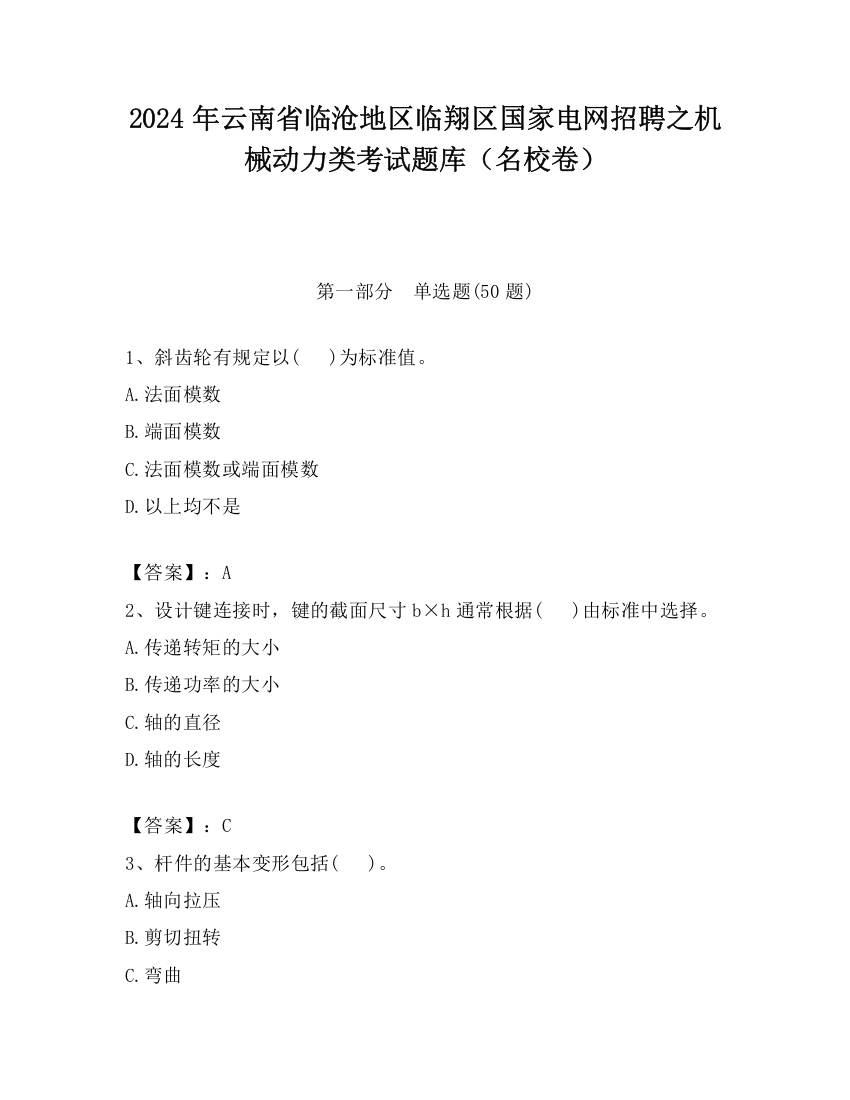 2024 年云南省临沧地区临翔区国家电网招聘之机械动力类考试题库（名校卷）

第一部分　单选题(50 题)

1、斜齿轮有规定以(　 )为标准值。
A.法面模数
B.端面模数
C.法面模数或端面模数
D.以上均不是

【答案】：A
2、设计键连接时，键的截面尺寸 b×h 通常根据(　 )由标准中选择。
A.传递转矩的大小
B.传递功率的大小
C.轴的直径
D.轴的长度

【答案】：C
3、杆件的基本变形包括(　 )。
A.轴向拉压
B.剪切扭转
C.弯曲